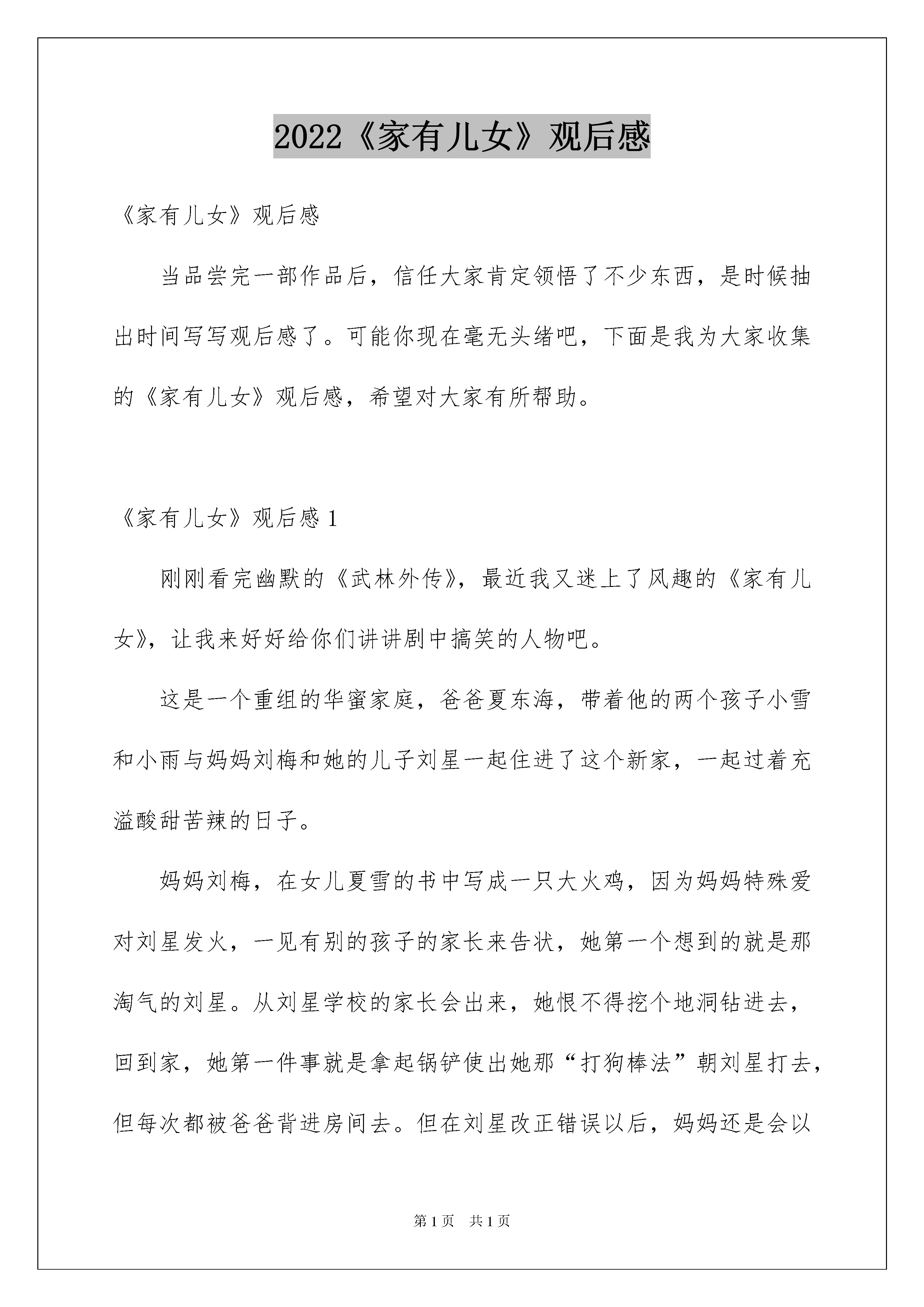 2022《家有儿女》观后感

《家有儿女》观后感

当品尝完一部作品后，信任大家肯定领悟了不少东西，是时候抽出时间写写观后感了。可能你现在毫无头绪吧，下面是我为大家收集的《家有儿女》观后感，希望对大家有所帮助。

《家有儿女》观后感 1

刚刚看完幽默的《武林外传》，最近我又迷上了风趣的《家有儿女》，让我来好好给你们讲讲剧中搞笑的人物吧。

这是一个重组的华蜜家庭，爸爸夏东海，带着他的两个孩子小雪和小雨与妈妈刘梅和她的儿子刘星一起住进了这个新家，一起过着充溢酸甜苦辣的日子。

妈妈刘梅，在女儿夏雪的书中写成一只大火鸡，因为妈妈特殊爱对刘星发火，一见有别的孩子的家长来告状，她第一个想到的就是那淘气的刘星。从刘星学校的家长会出来，她恨不得挖个地洞钻进去，回到家，她第一件事就是拿起锅铲使出她那“打狗棒法”朝刘星打去，但每次都被爸爸背进房间去。但在刘星改正错误以后，妈妈还是会以

第 1 页　共 1 页